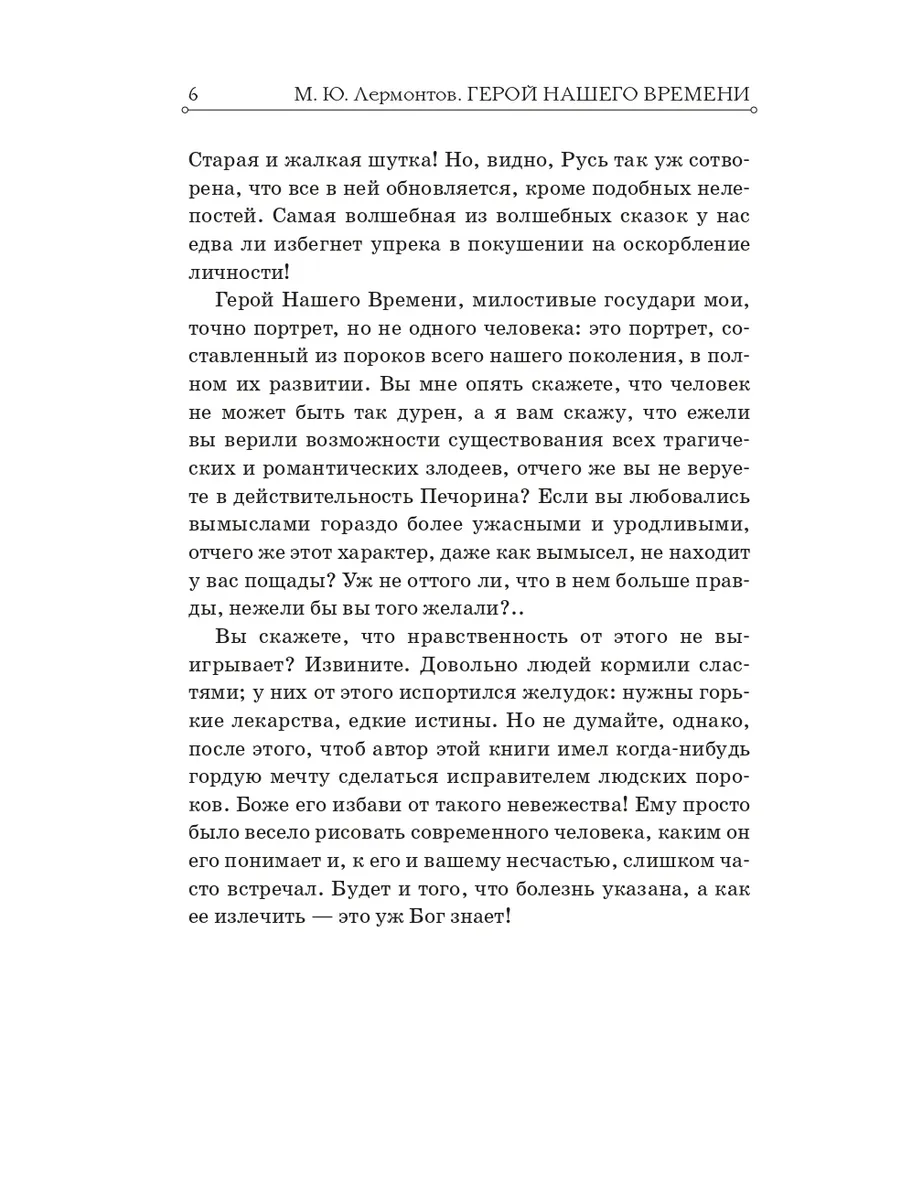 6 М. Ю. Лермонтов. ГЕРОЙ НАШЕГО ВРЕМЕНИ

Старая и жалкая шутка! Но, видно, Русь так уж сотворена, что все в ней обновляется, кроме подобных нелепостей. Самая волшебная из волшебных сказок у нас едва ли избегнет упрека в покушении на оскорбление личности!

Герой Нашего Времени, милостивые государи мои, точно портрет, но не одного человека: это портрет, составленный из пороков всего нашего поколения, в полном их развитии. Вы мне опять скажете, что человек не может быть так дурен, а я вам скажу, что ежели вы верили возможности существования всех трагических и романтических злодеев, отчего же вы не веруете в действительность Печорина? Если вы любовались вымыслами гораздо более ужасными и уродливыми, отчего же этот характер, даже как вымысел, не находит у вас пощады? Уж не оттого ли, что в нем больше правды, нежели бы вы того желали?..

Вы скажете, что нравственность от этого не выигрывает? Извините. Довольно людей кормили сластями; у них от этого испортился желудок: нужны горькие лекарства, едкие истины. Но не думайте, однако, после этого, чтоб автор этой книги имел когда-нибудь гордую мечту сделаться исправителем людских пороков. Боже его избави от такого невежества! Ему просто было весело рисовать современного человека, каким он его понимает и, к его и вашему несчастью, слишком часто встречал. Будет и того, что болезнь указана, а как ее излечить — это уж Бог знает!